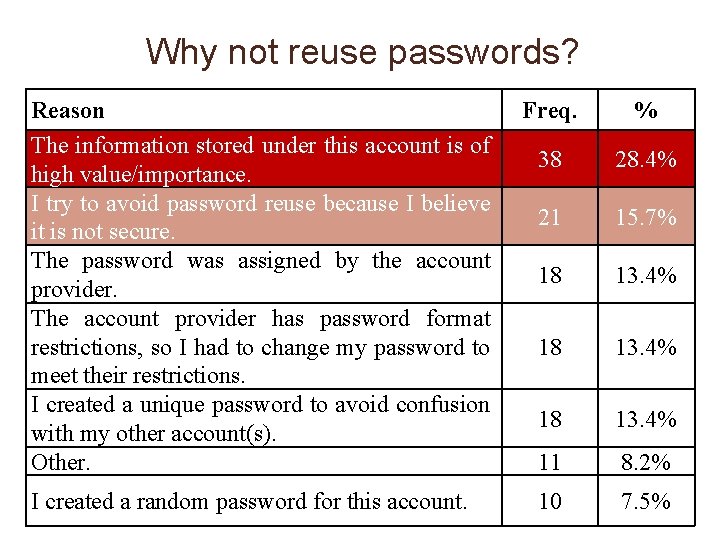 Why not reuse passwords?

| Reason | Freq. | % |
|---|---|---|
| The information stored under this account is of high value/importance. | 38 | 28.4% |
| I try to avoid password reuse because I believe it is not secure. | 21 | 15.7% |
| The password was assigned by the account provider. | 18 | 13.4% |
| The account provider has password format restrictions, so I had to change my password to meet their restrictions. | 18 | 13.4% |
| I created a unique password to avoid confusion with my other account(s). | 18 | 13.4% |
| Other. | 11 | 8.2% |
| I created a random password for this account. | 10 | 7.5% |